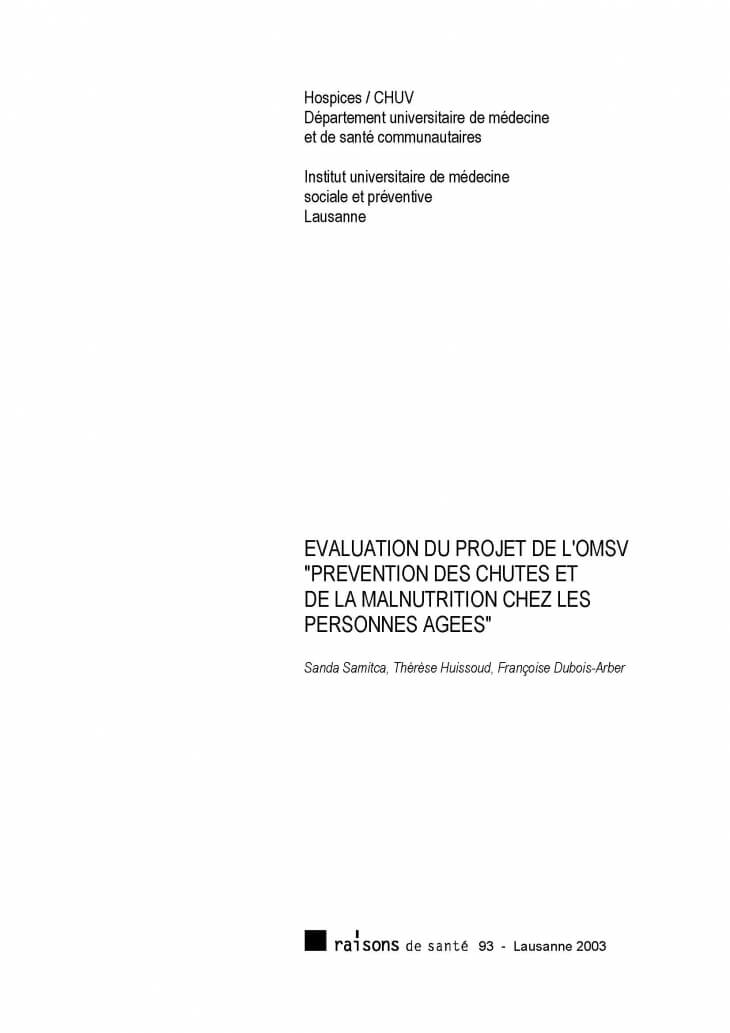 Hospices / CHUV
Département universitaire de médecine
et de santé communautaires

Institut universitaire de médecine
sociale et préventive
Lausanne

EVALUATION DU PROJET DE L'OMSV
"PREVENTION DES CHUTES ET
DE LA MALNUTRITION CHEZ LES
PERSONNES AGEES"

Sanda Samitca, Thérèse Huissoud, Françoise Dubois-Arber

raisons de santé 93 - Lausanne 2003